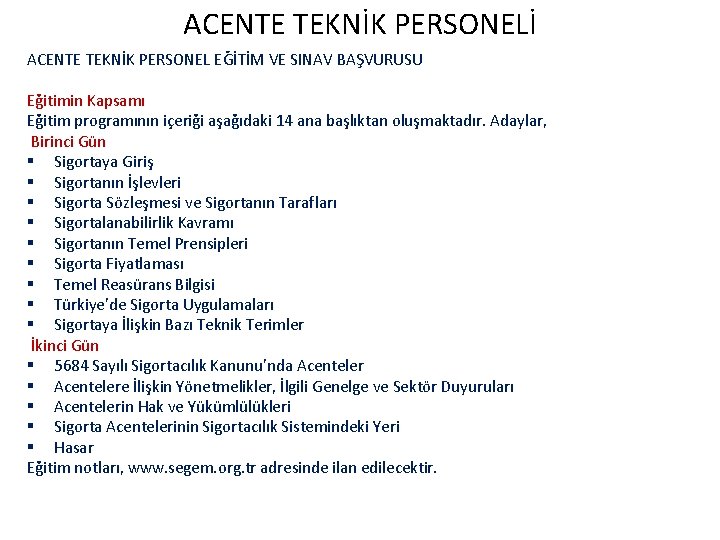 ACENTE TEKNİK PERSONELİ

ACENTE TEKNİK PERSONEL EĞİTİM VE SINAV BAŞVURUSU

Eğitimin Kapsamı
Eğitim programının içeriği aşağıdaki 14 ana başlıktan oluşmaktadır. Adaylar,
Birinci Gün
▪ Sigortaya Giriş
▪ Sigortanın İşlevleri
▪ Sigorta Sözleşmesi ve Sigortanın Tarafları
▪ Sigortalanabilirlik Kavramı
▪ Sigortanın Temel Prensipleri
▪ Sigorta Fiyatlaması
▪ Temel Reasürans Bilgisi
▪ Türkiye'de Sigorta Uygulamaları
▪ Sigortaya İlişkin Bazı Teknik Terimler
İkinci Gün
▪ 5684 Sayılı Sigortacılık Kanunu'nda Acenteler
▪ Acentelere İlişkin Yönetmelikler, İlgili Genelge ve Sektör Duyuruları
▪ Acentelerin Hak ve Yükümlülükleri
▪ Sigorta Acentelerinin Sigortacılık Sistemindeki Yeri
▪ Hasar
Eğitim notları, www.segem.org.tr adresinde ilan edilecektir.